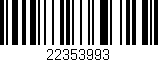 22353993